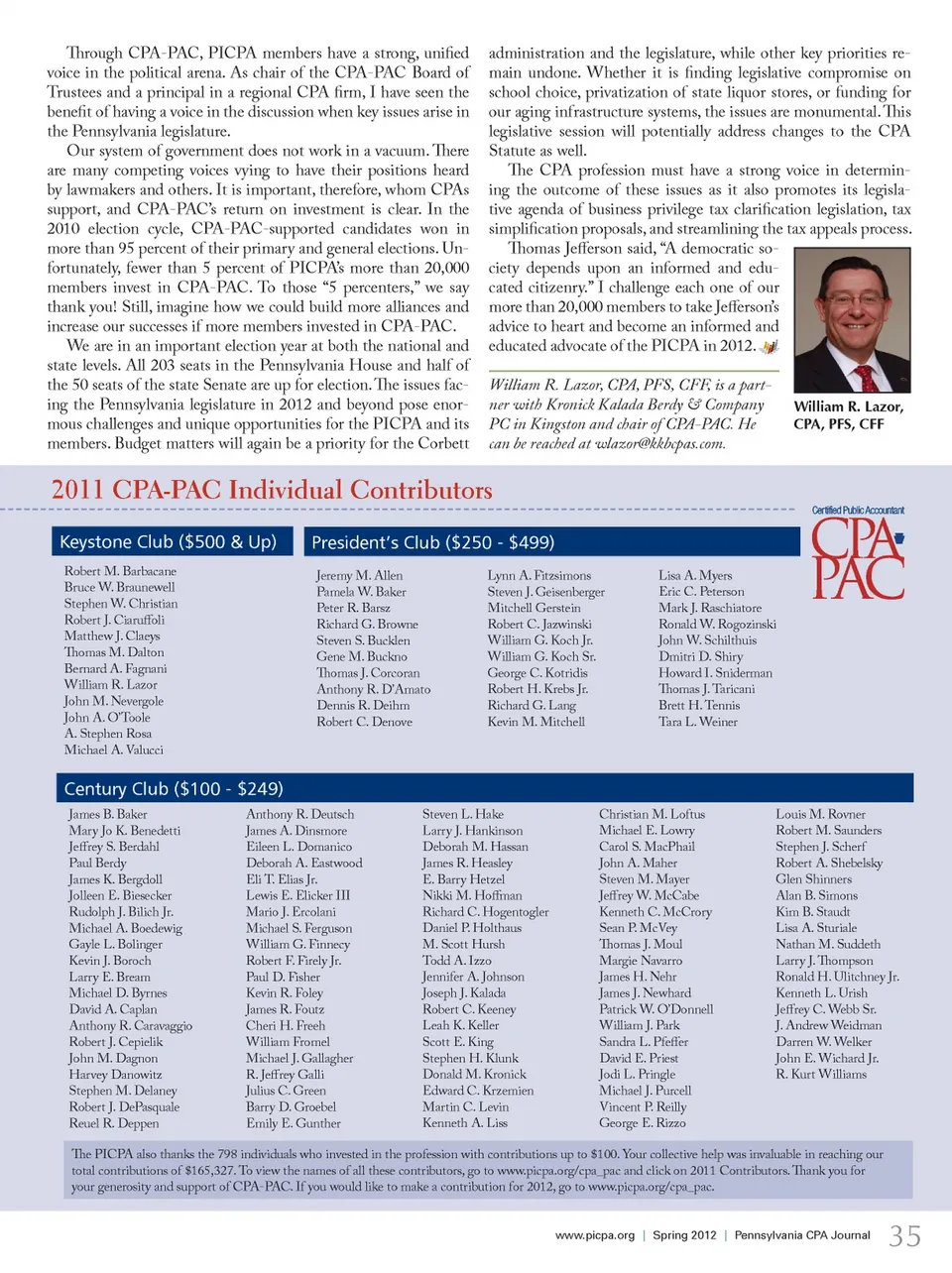 Through CPA-PAC, PICPA members have a strong, unified voice in the political arena. As chair of the CPA-PAC Board of Trustees and a principal in a regional CPA firm, I have seen the benefit of having a voice in the discussion when key issues arise in the Pennsylvania legislature.

Our system of government does not work in a vacuum. There are many competing voices vying to have their positions heard by lawmakers and others. It is important, therefore, whom CPAs support, and CPA-PAC's return on investment is clear. In the 2010 election cycle, CPA-PAC-supported candidates won in more than 95 percent of their primary and general elections. Unfortunately, fewer than 5 percent of PICPA's more than 20,000 members invest in CPA-PAC. To those "5 percenters," we say thank you! Still, imagine how we could build more alliances and increase our successes if more members invested in CPA-PAC.

We are in an important election year at both the national and state levels. All 203 seats in the Pennsylvania House and half of the 50 seats of the state Senate are up for election. The issues facing the Pennsylvania legislature in 2012 and beyond pose enormous challenges and unique opportunities for the PICPA and its members. Budget matters will again be a priority for the Corbett administration and the legislature, while other key priorities remain undone. Whether it is finding legislative compromise on school choice, privatization of state liquor stores, or funding for our aging infrastructure systems, the issues are monumental. This legislative session will potentially address changes to the CPA Statute as well.

The CPA profession must have a strong voice in determining the outcome of these issues as it also promotes its legislative agenda of business privilege tax clarification legislation, tax simplification proposals, and streamlining the tax appeals process.

Thomas Jefferson said, "A democratic society depends upon an informed and educated citizenry." I challenge each one of our more than 20,000 members to take Jefferson's advice to heart and become an informed and educated advocate of the PICPA in 2012.

William R. Lazor, CPA, PFS, CFF, is a partner with Kronick Kalada Berdy & Company PC in Kingston and chair of CPA-PAC. He can be reached at wlazor@kkbcpas.com.

William R. Lazor, CPA, PFS, CFF

2011 CPA-PAC Individual Contributors

Certified Public Accountant
CPA PAC

Keystone Club ($500 & Up)

Robert M. Barbacane
Bruce W. Braunewell
Stephen W. Christian
Robert J. Ciaruffoli
Matthew J. Claeys
Thomas M. Dalton
Bernard A. Fagnani
William R. Lazor
John M. Nevergole
John A. O'Toole
A. Stephen Rosa
Michael A. Valucci

President's Club ($250 - $499)

Jeremy M. Allen
Pamela W. Baker
Peter R. Barsz
Richard G. Browne
Steven S. Bucklen
Gene M. Buckno
Thomas J. Corcoran
Anthony R. D'Amato
Dennis R. Deihm
Robert C. Denove

Lynn A. Fitzsimons
Steven J. Geisenberger
Mitchell Gerstein
Robert C. Jazwinski
William G. Koch Jr.
William G. Koch Sr.
George C. Kotridis
Robert H. Krebs Jr.
Richard G. Lang
Kevin M. Mitchell

Lisa A. Myers
Eric C. Peterson
Mark J. Raschiatore
Ronald W. Rogozinski
John W. Schilthuis
Dmitri D. Shiry
Howard I. Sniderman
Thomas J. Taricani
Brett H. Tennis
Tara L. Weiner

Century Club ($100 - $249)

James B. Baker
Mary Jo K. Benedetti
Jeffrey S. Berdahl
Paul Berdy
James K. Bergdoll
Jolleen E. Biesecker
Rudolph J. Bilich Jr.
Michael A. Boedewig
Gayle L. Bolinger
Kevin J. Boroch
Larry E. Bream
Michael D. Byrnes
David A. Caplan
Anthony R. Caravaggio
Robert J. Cepielik
John M. Dagnon
Harvey Danowitz
Stephen M. Delaney
Robert J. DePasquale
Reuel R. Deppen

Anthony R. Deutsch
James A. Dinsmore
Eileen L. Domanico
Deborah A. Eastwood
Eli T. Elias Jr.
Lewis E. Elicker III
Mario J. Ercolani
Michael S. Ferguson
William G. Finnecy
Robert F. Firely Jr.
Paul D. Fisher
Kevin R. Foley
James R. Foutz
Cheri H. Freeh
William Fromel
Michael J. Gallagher
R. Jeffrey Galli
Julius C. Green
Barry D. Groebel
Emily E. Gunther

Steven L. Hake
Larry J. Hankinson
Deborah M. Hassan
James R. Heasley
E. Barry Hetzel
Nikki M. Hoffman
Richard C. Hogentogler
Daniel P. Holthaus
M. Scott Hursh
Todd A. Izzo
Jennifer A. Johnson
Joseph J. Kalada
Robert C. Keeney
Leah K. Keller
Scott E. King
Stephen H. Klunk
Donald M. Kronick
Edward C. Krzemien
Martin C. Levin
Kenneth A. Liss

Christian M. Loftus
Michael E. Lowry
Carol S. MacPhail
John A. Maher
Steven M. Mayer
Jeffrey W. McCabe
Kenneth C. McCrory
Sean P. McVey
Thomas J. Moul
Margie Navarro
James H. Nehr
James J. Newhard
Patrick W. O'Donnell
William J. Park
Sandra L. Pfeffer
David E. Priest
Jodi L. Pringle
Michael J. Purcell
Vincent P. Reilly
George E. Rizzo

Louis M. Rovner
Robert M. Saunders
Stephen J. Scherf
Robert A. Shebelsky
Glen Shinners
Alan B. Simons
Kim B. Staudt
Lisa A. Sturiale
Nathan M. Suddeth
Larry J. Thompson
Ronald H. Ulitchney Jr.
Kenneth L. Urish
Jeffrey C. Webb Sr.
J. Andrew Weidman
Darren W. Welker
John E. Wichard Jr.
R. Kurt Williams

The PICPA also thanks the 798 individuals who invested in the profession with contributions up to $100. Your collective help was invaluable in reaching our total contributions of $165,327. To view the names of all these contributors, go to www.picpa.org/cpa_pac and click on 2011 Contributors. Thank you for your generosity and support of CPA-PAC. If you would like to make a contribution for 2012, go to www.picpa.org/cpa_pac.

www.picpa.org | Spring 2012 | Pennsylvania CPA Journal 35